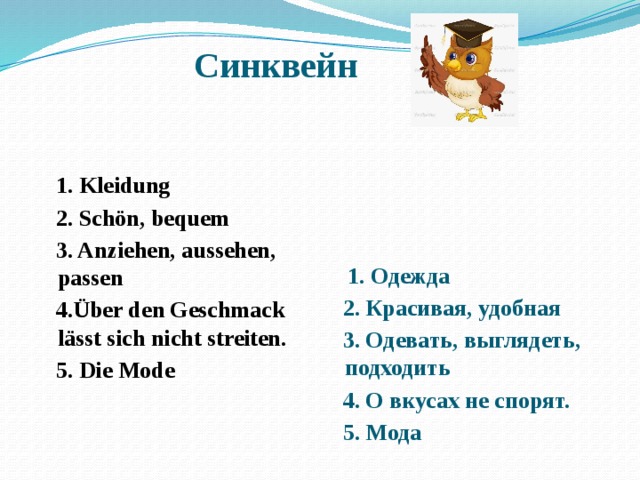 Синквейн

1. Kleidung
2. Schön, bequem
3. Anziehen, aussehen, passen
4.Über den Geschmack lässt sich nicht streiten.
5. Die Mode

1. Одежда
2. Красивая, удобная
3. Одевать, выглядеть, подходить
4. О вкусах не спорят.
5. Мода